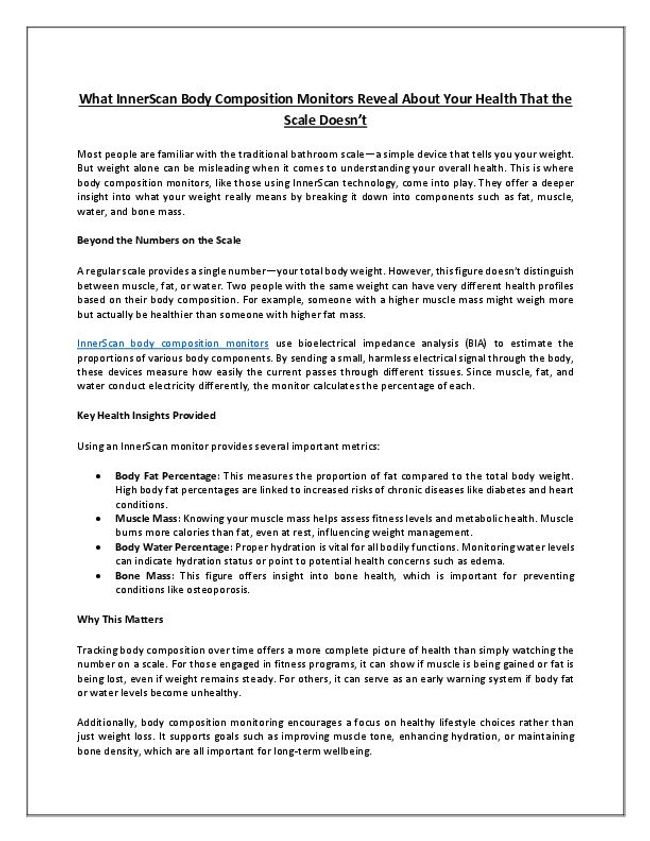 What InnerScan Body Composition Monitors Reveal About Your Health That the Scale Doesn't

Most people are familiar with the traditional bathroom scale—a simple device that tells you your weight. But weight alone can be misleading when it comes to understanding your overall health. This is where body composition monitors, like those using InnerScan technology, come into play. They offer a deeper insight into what your weight really means by breaking it down into components such as fat, muscle, water, and bone mass.

Beyond the Numbers on the Scale

A regular scale provides a single number—your total body weight. However, this figure doesn't distinguish between muscle, fat, or water. Two people with the same weight can have very different health profiles based on their body composition. For example, someone with a higher muscle mass might weigh more but actually be healthier than someone with higher fat mass.

InnerScan body composition monitors use bioelectrical impedance analysis (BIA) to estimate the proportions of various body components. By sending a small, harmless electrical signal through the body, these devices measure how easily the current passes through different tissues. Since muscle, fat, and water conduct electricity differently, the monitor calculates the percentage of each.

Key Health Insights Provided

Using an InnerScan monitor provides several important metrics:

• Body Fat Percentage: This measures the proportion of fat compared to the total body weight. High body fat percentages are linked to increased risks of chronic diseases like diabetes and heart conditions.
• Muscle Mass: Knowing your muscle mass helps assess fitness levels and metabolic health. Muscle burns more calories than fat, even at rest, influencing weight management.
• Body Water Percentage: Proper hydration is vital for all bodily functions. Monitoring water levels can indicate hydration status or point to potential health concerns such as edema.
• Bone Mass: This figure offers insight into bone health, which is important for preventing conditions like osteoporosis.

Why This Matters

Tracking body composition over time offers a more complete picture of health than simply watching the number on a scale. For those engaged in fitness programs, it can show if muscle is being gained or fat is being lost, even if weight remains steady. For others, it can serve as an early warning system if body fat or water levels become unhealthy.

Additionally, body composition monitoring encourages a focus on healthy lifestyle choices rather than just weight loss. It supports goals such as improving muscle tone, enhancing hydration, or maintaining bone density, which are all important for long-term wellbeing.